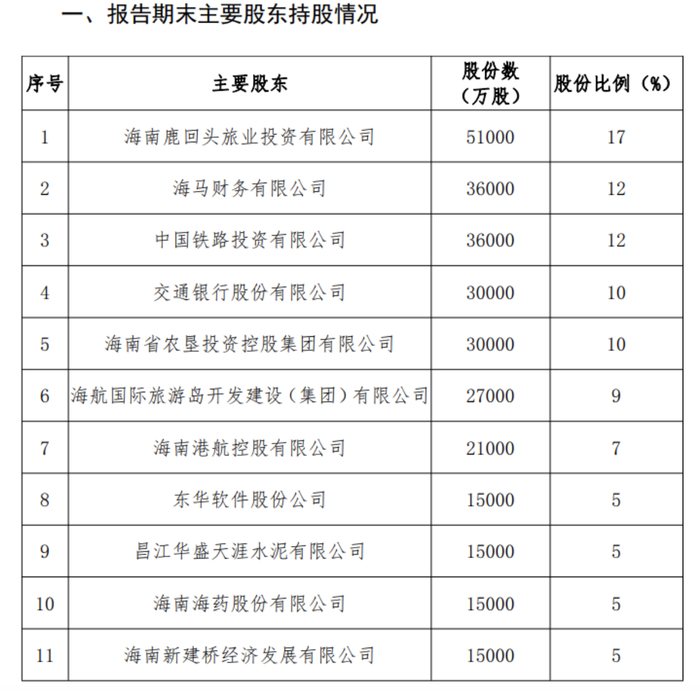 一、报告期末主要股东持股情况

| 序号 | 主要股东 | 股份数（万股） | 股份比例（%） |
|---|---|---|---|
| 1 | 海南鹿回头旅业投资有限公司 | 51000 | 17 |
| 2 | 海马财务有限公司 | 36000 | 12 |
| 3 | 中国铁路投资有限公司 | 36000 | 12 |
| 4 | 交通银行股份有限公司 | 30000 | 10 |
| 5 | 海南省农垦投资控股集团有限公司 | 30000 | 10 |
| 6 | 海航国际旅游岛开发建设（集团）有限公司 | 27000 | 9 |
| 7 | 海南港航控股有限公司 | 21000 | 7 |
| 8 | 东华软件股份公司 | 15000 | 5 |
| 9 | 昌江华盛天涯水泥有限公司 | 15000 | 5 |
| 10 | 海南海药股份有限公司 | 15000 | 5 |
| 11 | 海南新建桥经济发展有限公司 | 15000 | 5 |